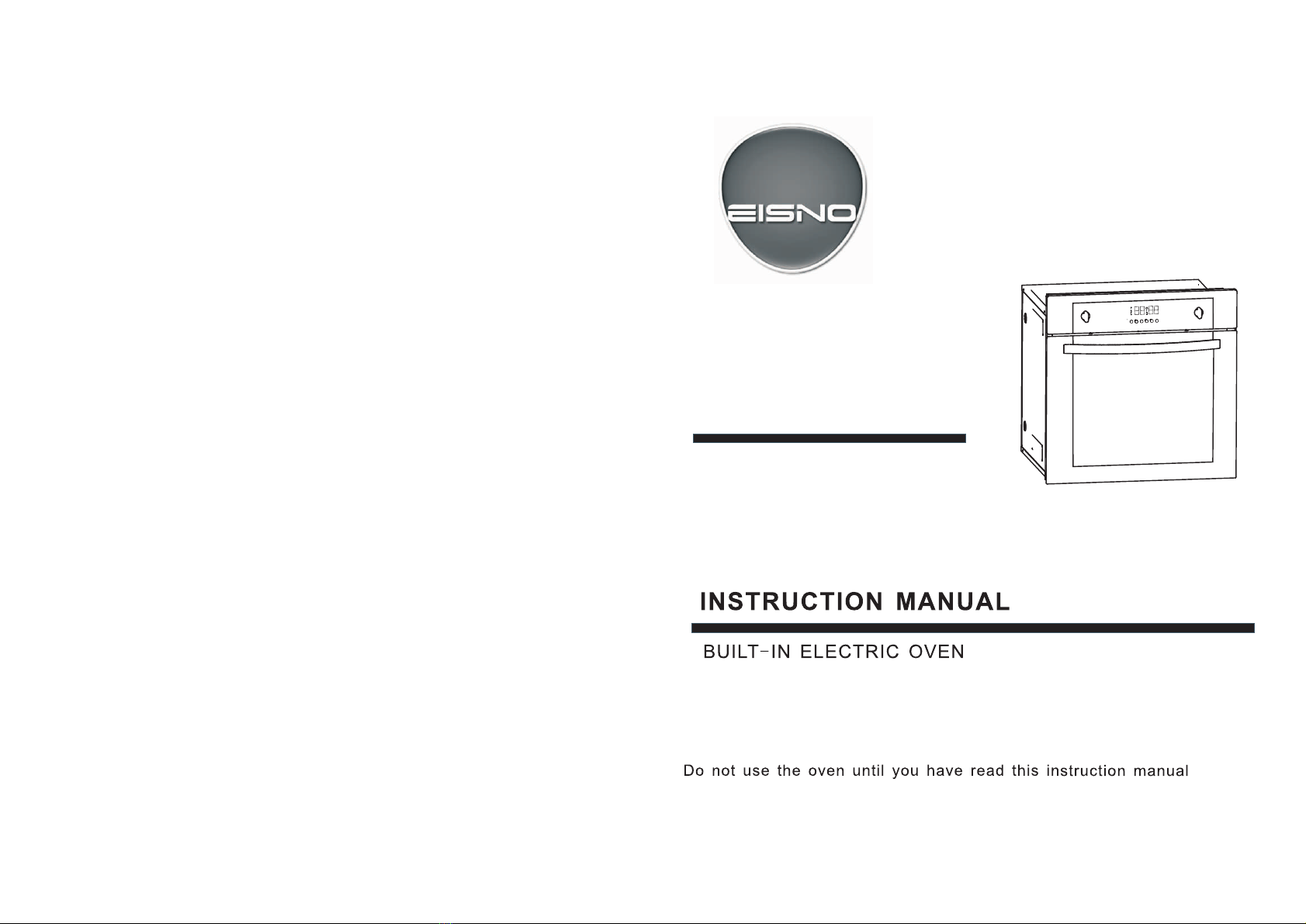 EISNO

INSTRUCTION MANUAL

BUILT-IN ELECTRIC OVEN

Do not use the oven until you have read this instruction manual